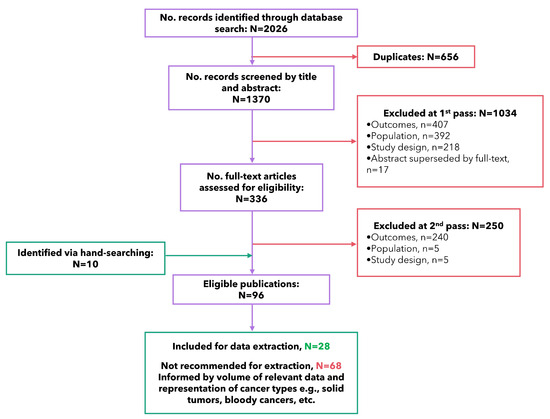 No. records identified through database search: N=2026

Duplicates: N=656

No. records screened by title and abstract: N=1370

Excluded at 1$^{st}$ pass: N=1034
•Outcomes, n=407
•Population, n=392
•Study design, n=218
•Abstract superseded by full-text, n=17

No. full-text articles assessed for eligibility: N=336

Excluded at 2$^{nd}$ pass: N=250
•Outcomes, n=240
•Population, n=5
•Study design, n=5

Identified via hand-searching: N=10

Eligible publications: N=96

Included for data extraction, N=28

Not recommended for extraction, N=68
Informed by volume of relevant data and representation of cancer types e.g., solid tumors, bloody cancers, etc.